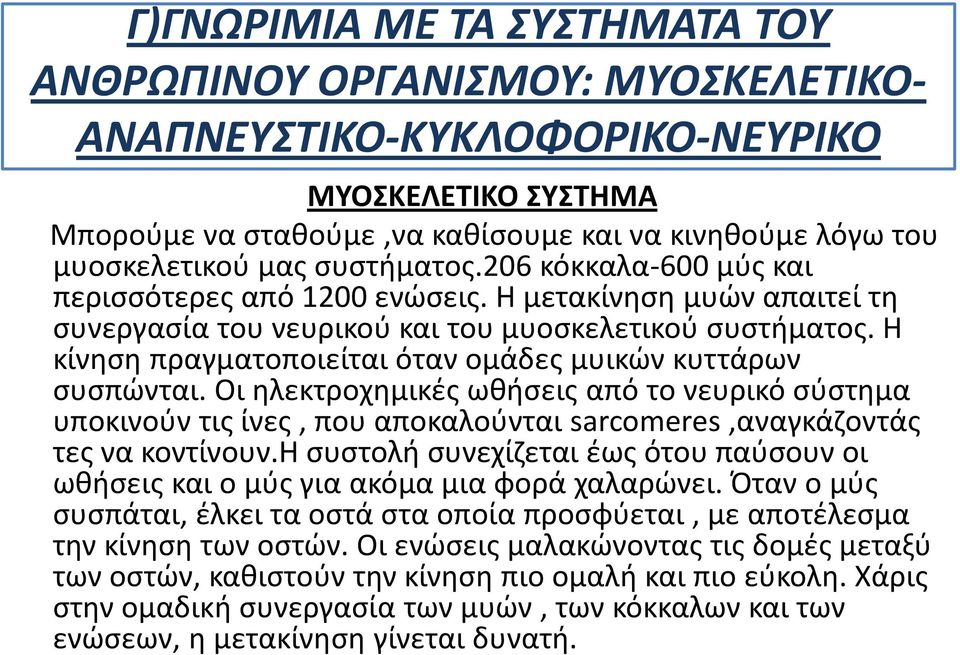 Γ)ΓΝΩΡΙΜΙΑ ΜΕ ΤΑ ΣΥΣΤΗΜΑΤΑ ΤΟΥ ΑΝΘΡΩΠΙΝΟΥ ΟΡΓΑΝΙΣΜΟΥ: ΜΥΟΣΚΕΛΕΤΙΚΟ-ΑΝΑΠΝΕΥΣΤΙΚΟ-ΚΥΚΛΟΦΟΡΙΚΟ-ΝΕΥΡΙΚΟ

ΜΥΟΣΚΕΛΕΤΙΚΟ ΣΥΣΤΗΜΑ

Μπορούμε να σταθούμε ,να καθίσουμε και να κινηθούμε λόγω του μυοσκελετικού μας συστήματος.206 κόκκαλα-600 μύς και περισσότερες από 1200 ενώσεις. Η μετακίνηση μυών απαιτεί τη συνεργασία του νευρικού και του μυοσκελετικού συστήματος. Η κίνηση πραγματοποιείται όταν ομάδες μυικών κυττάρων συσπώνται. Οι ηλεκτροχημικές ωθήσεις από το νευρικό σύστημα υποκινούν τις ίνες , που αποκαλούνται sarcomeres ,αναγκάζοντάς τες να κοντίνουν.Η συστολή συνεχίζεται έως ότου παύσουν οι ωθήσεις και ο μύς για ακόμα μια φορά χαλαρώνει. Όταν ο μύς συσπάται, έλκει τα οστά στα οποία προσφύεται , με αποτέλεσμα την κίνηση των οστών. Οι ενώσεις μαλακώνοντας τις δομές μεταξύ των οστών, καθιστούν την κίνηση πιο ομαλή και πιο εύκολη. Χάρις στην ομαδική συνεργασία των μυών , των κόκκαλων και των ενώσεων, η μετακίνηση γίνεται δυνατή.